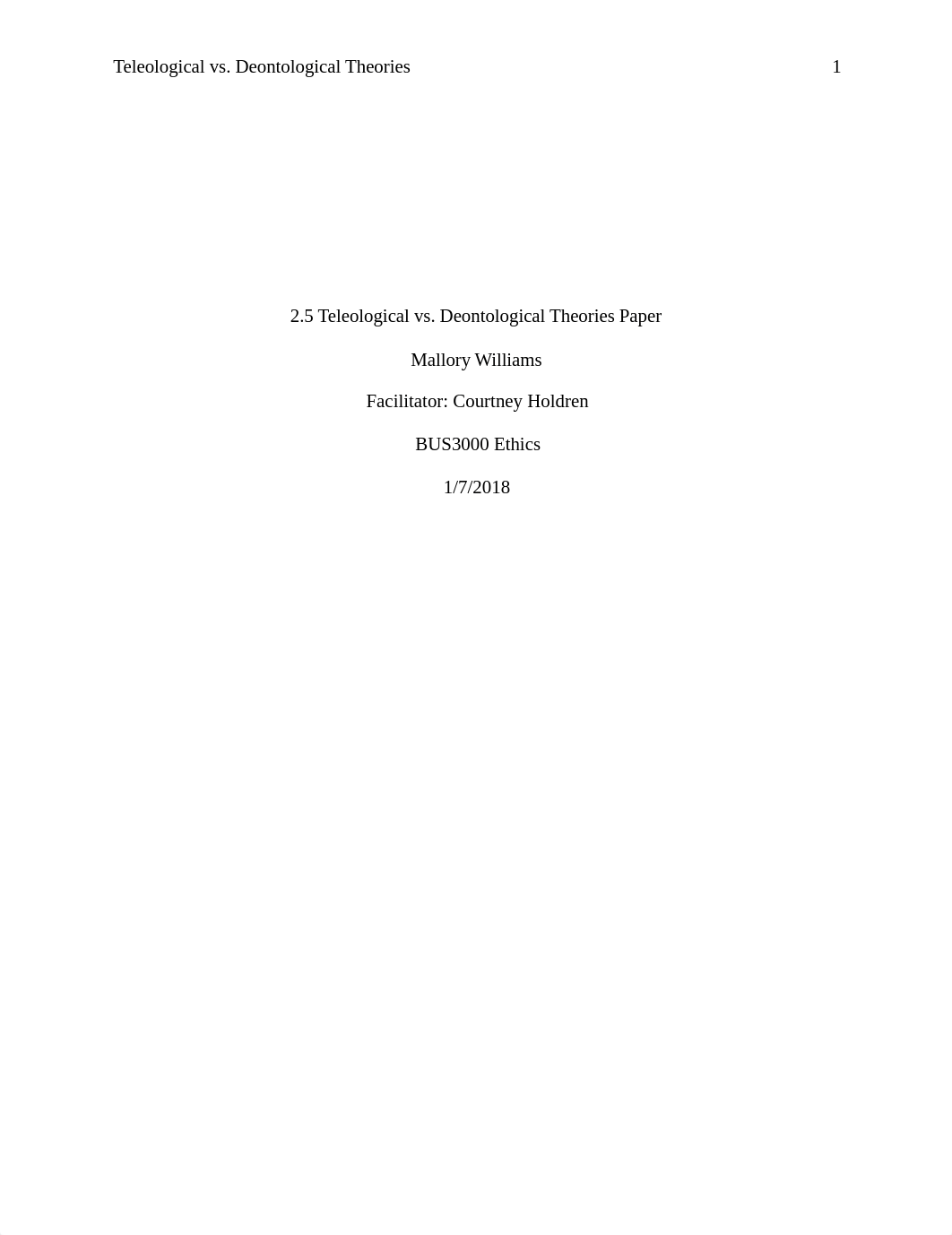 Teleological vs. Deontological Theories 1

2.5 Teleological vs. Deontological Theories Paper

Mallory Williams

Facilitator: Courtney Holdren

BUS3000 Ethics

1/7/2018